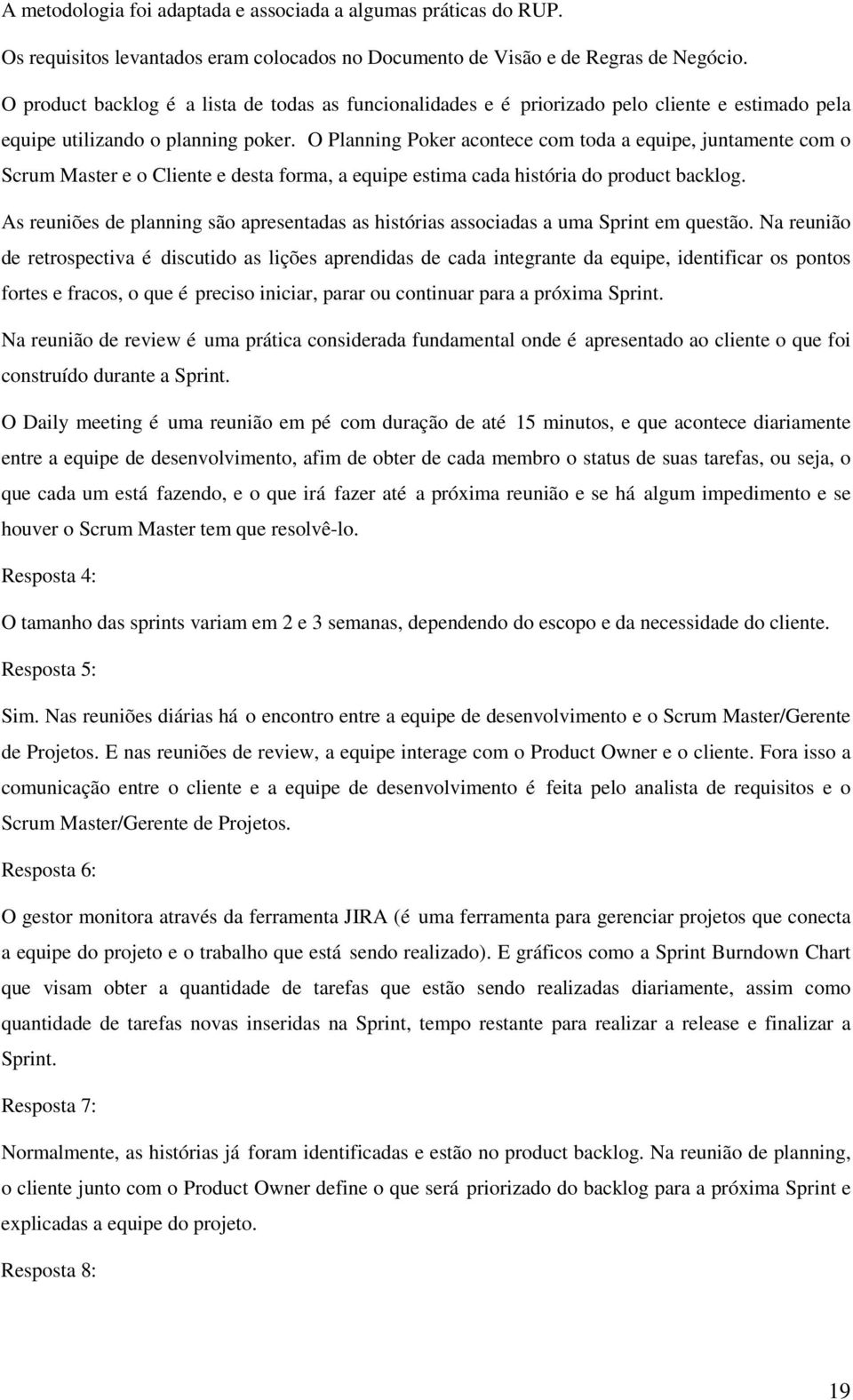 A metodologia foi adaptada e associada a algumas práticas do RUP.

Os requisitos levantados eram colocados no Documento de Visão e de Regras de Negócio.

O product backlog é a lista de todas as funcionalidades e é priorizado pelo cliente e estimado pela equipe utilizando o planning poker. O Planning Poker acontece com toda a equipe, juntamente com o Scrum Master e o Cliente e desta forma, a equipe estima cada história do product backlog.

As reuniões de planning são apresentadas as histórias associadas a uma Sprint em questão. Na reunião de retrospectiva é discutido as lições aprendidas de cada integrante da equipe, identificar os pontos fortes e fracos, o que é preciso iniciar, parar ou continuar para a próxima Sprint.

Na reunião de review é uma prática considerada fundamental onde é apresentado ao cliente o que foi construído durante a Sprint.

O Daily meeting é uma reunião em pé com duração de até 15 minutos, e que acontece diariamente entre a equipe de desenvolvimento, afim de obter de cada membro o status de suas tarefas, ou seja, o que cada um está fazendo, e o que irá fazer até a próxima reunião e se há algum impedimento e se houver o Scrum Master tem que resolvê-lo.

Resposta 4:

O tamanho das sprints variam em 2 e 3 semanas, dependendo do escopo e da necessidade do cliente.

Resposta 5:

Sim. Nas reuniões diárias há o encontro entre a equipe de desenvolvimento e o Scrum Master/Gerente de Projetos. E nas reuniões de review, a equipe interage com o Product Owner e o cliente. Fora isso a comunicação entre o cliente e a equipe de desenvolvimento é feita pelo analista de requisitos e o Scrum Master/Gerente de Projetos.

Resposta 6:

O gestor monitora através da ferramenta JIRA (é uma ferramenta para gerenciar projetos que conecta a equipe do projeto e o trabalho que está sendo realizado). E gráficos como a Sprint Burndown Chart que visam obter a quantidade de tarefas que estão sendo realizadas diariamente, assim como quantidade de tarefas novas inseridas na Sprint, tempo restante para realizar a release e finalizar a Sprint.

Resposta 7:

Normalmente, as histórias já foram identificadas e estão no product backlog. Na reunião de planning, o cliente junto com o Product Owner define o que será priorizado do backlog para a próxima Sprint e explicadas a equipe do projeto.

Resposta 8:

19